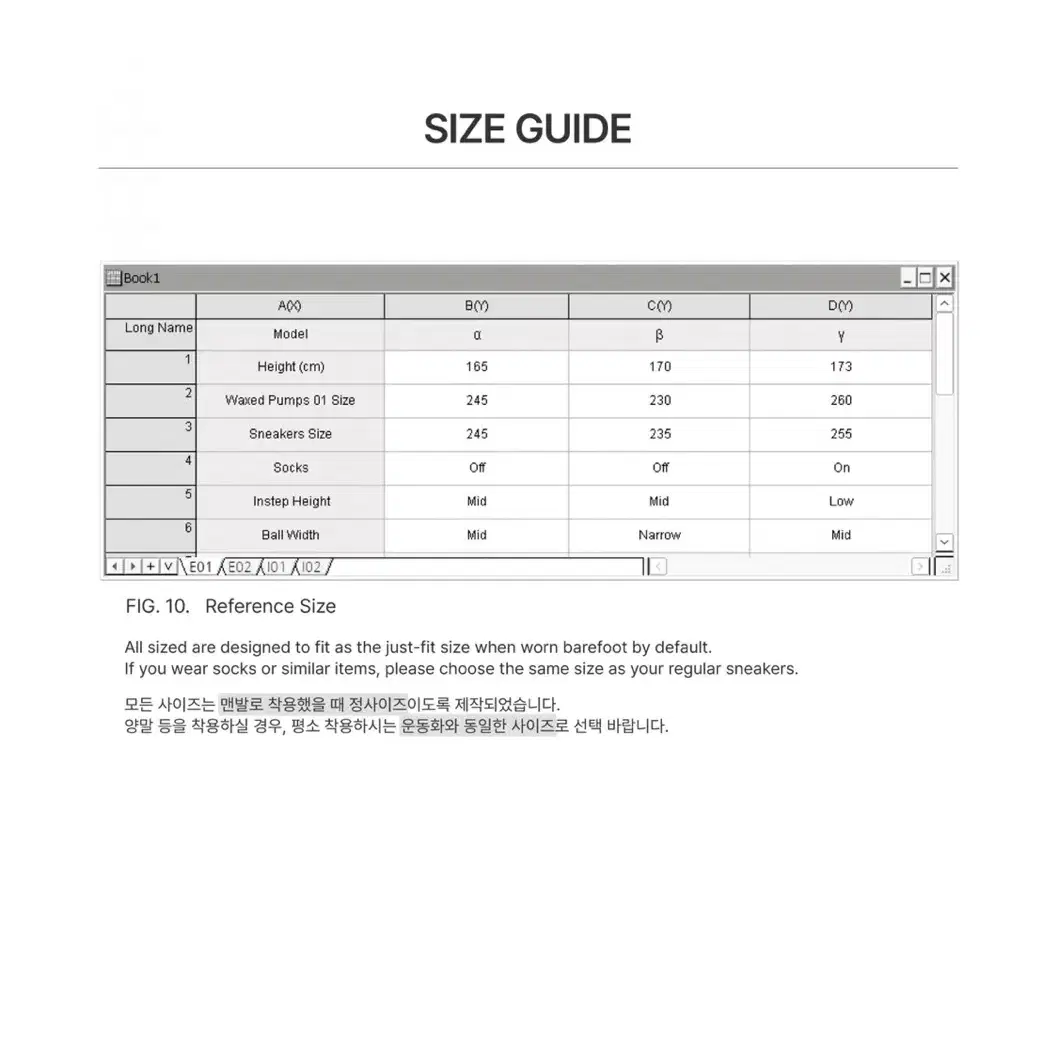 SIZE GUIDE

Book1

| | A(X) | B(Y) | C(Y) | D(Y) |
|---|---|---|---|---|
| Long Name | Model | α | β | γ |
| 1 | Height (cm) | 165 | 170 | 173 |
| 2 | Waxed Pumps 01 Size | 245 | 230 | 260 |
| 3 | Sneakers Size | 245 | 235 | 255 |
| 4 | Socks | Off | Off | On |
| 5 | Instep Height | Mid | Mid | Low |
| 6 | Ball Width | Mid | Narrow | Mid |

E01 E02 I01 I02

FIG. 10. Reference Size

All sized are designed to fit as the just-fit size when worn barefoot by default.
If you wear socks or similar items, please choose the same size as your regular sneakers.

모든 사이즈는 맨발로 착용했을 때 정사이즈이도록 제작되었습니다.
양말 등을 착용하실 경우, 평소 착용하시는 운동화와 동일한 사이즈로 선택 바랍니다.